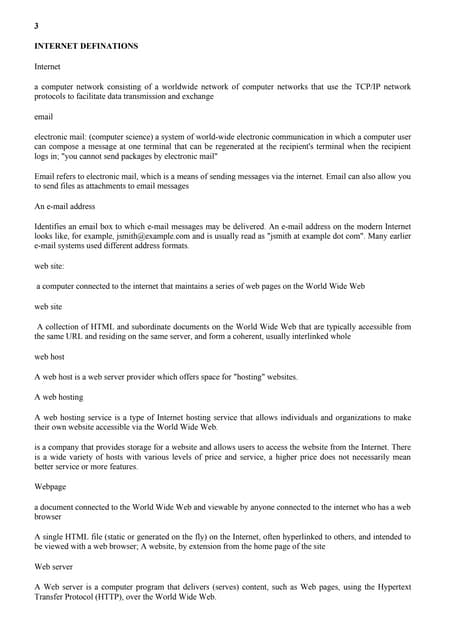 3

INTERNET DEFINATIONS

Internet

a computer network consisting of a worldwide network of computer networks that use the TCP/IP network protocols to facilitate data transmission and exchange

email

electronic mail: (computer science) a system of world-wide electronic communication in which a computer user can compose a message at one terminal that can be regenerated at the recipient's terminal when the recipient logs in; "you cannot send packages by electronic mail"

Email refers to electronic mail, which is a means of sending messages via the internet. Email can also allow you to send files as attachments to email messages

An e-mail address

Identifies an email box to which e-mail messages may be delivered. An e-mail address on the modern Internet looks like, for example, jsmith@example.com and is usually read as "jsmith at example dot com". Many earlier e-mail systems used different address formats.

web site:

a computer connected to the internet that maintains a series of web pages on the World Wide Web

web site

A collection of HTML and subordinate documents on the World Wide Web that are typically accessible from the same URL and residing on the same server, and form a coherent, usually interlinked whole

web host

A web host is a web server provider which offers space for "hosting" websites.

A web hosting

A web hosting service is a type of Internet hosting service that allows individuals and organizations to make their own website accessible via the World Wide Web.

is a company that provides storage for a website and allows users to access the website from the Internet. There is a wide variety of hosts with various levels of price and service, a higher price does not necessarily mean better service or more features.

Webpage

a document connected to the World Wide Web and viewable by anyone connected to the internet who has a web browser

A single HTML file (static or generated on the fly) on the Internet, often hyperlinked to others, and intended to be viewed with a web browser; A website, by extension from the home page of the site

Web server

A Web server is a computer program that delivers (serves) content, such as Web pages, using the Hypertext Transfer Protocol (HTTP), over the World Wide Web.